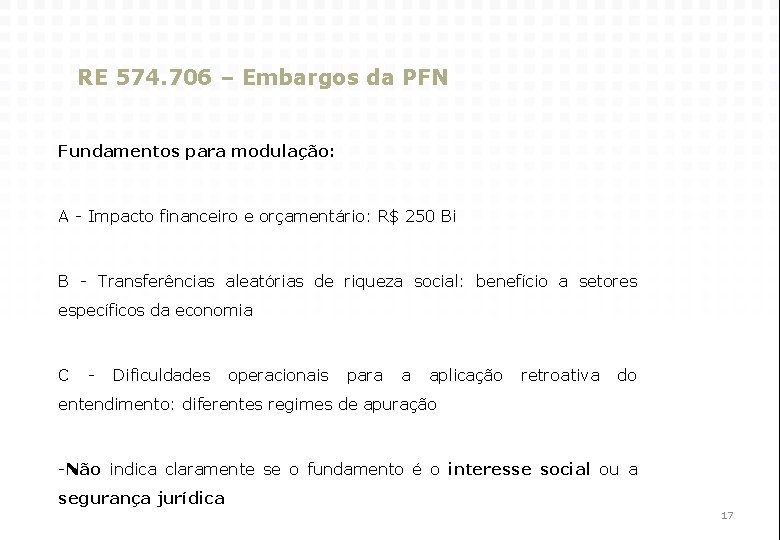 RE 574.706 – Embargos da PFN

Fundamentos para modulação:

A - Impacto financeiro e orçamentário: R$ 250 Bi

B - Transferências aleatórias de riqueza social: benefício a setores específicos da economia

C - Dificuldades operacionais para a aplicação retroativa do entendimento: diferentes regimes de apuração

-Não indica claramente se o fundamento é o interesse social ou a segurança jurídica

17